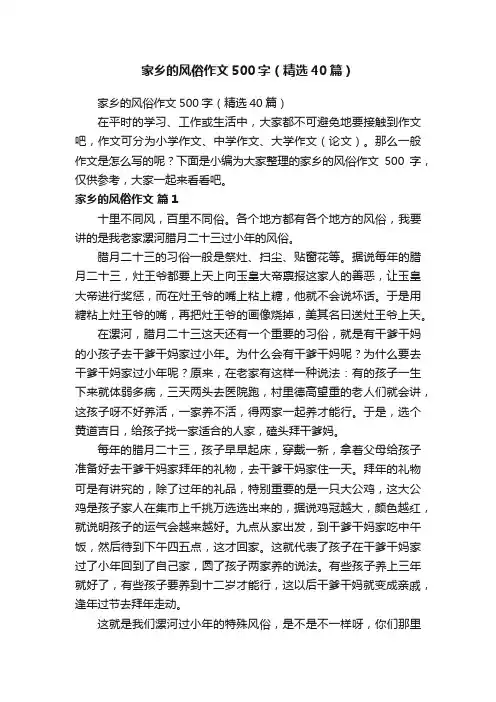 家乡的风俗作文500字（精选40篇）

家乡的风俗作文500字（精选40篇）

在平时的学习、工作或生活中，大家都不可避免地要接触到作文吧，作文可分为小学作文、中学作文、大学作文（论文）。那么一般作文是怎么写的呢？下面是小编为大家整理的家乡的风俗作文 500 字，仅供参考，大家一起来看看吧。

家乡的风俗作文 篇1

十里不同风，百里不同俗。各个地方都有各个地方的风俗，我要讲的是我老家漯河腊月二十三过小年的风俗。

腊月二十三的习俗一般是祭灶、扫尘、贴窗花等。据说每年的腊月二十三，灶王爷都要上天上向玉皇大帝禀报这家人的善恶，让玉皇大帝进行奖惩，而在灶王爷的嘴上粘上糖，他就不会说坏话。于是用糖粘上灶王爷的嘴，再把灶王爷的画像烧掉，美其名曰送灶王爷上天。

在漯河，腊月二十三这天还有一个重要的习俗，就是有干爹干妈的小孩子去干爹干妈家过小年。为什么会有干爹干妈呢？为什么要去干爹干妈家过小年呢？原来，在老家有这样一种说法：有的孩子一生下来就体弱多病，三天两头去医院跑，村里德高望重的老人们就会讲，这孩子呀不好养活，一家养不活，得两家一起养才能行。于是，选个黄道吉日，给孩子找一家适合的人家，磕头拜干爹妈。

每年的腊月二十三，孩子早早起床，穿戴一新，拿着父母给孩子准备好去干爹干妈家拜年的礼物，去干爹干妈家住一天。拜年的礼物可是有讲究的，除了过年的礼品，特别重要的是一只大公鸡，这大公鸡是孩子家人在集市上千挑万选选出来的，据说鸡冠越大，颜色越红，就说明孩子的运气会越来越好。九点从家出发，到干爹干妈家吃中午饭，然后待到下午四五点，这才回家。这就代表了孩子在干爹干妈家过了小年回到了自己家，圆了孩子两家养的说法。有些孩子养上三年就好了，有些孩子要养到十二岁才能行，这以后干爹干妈就变成亲戚，逢年过节去拜年走动。

这就是我们漯河过小年的特殊风俗，是不是不一样呀，你们那里